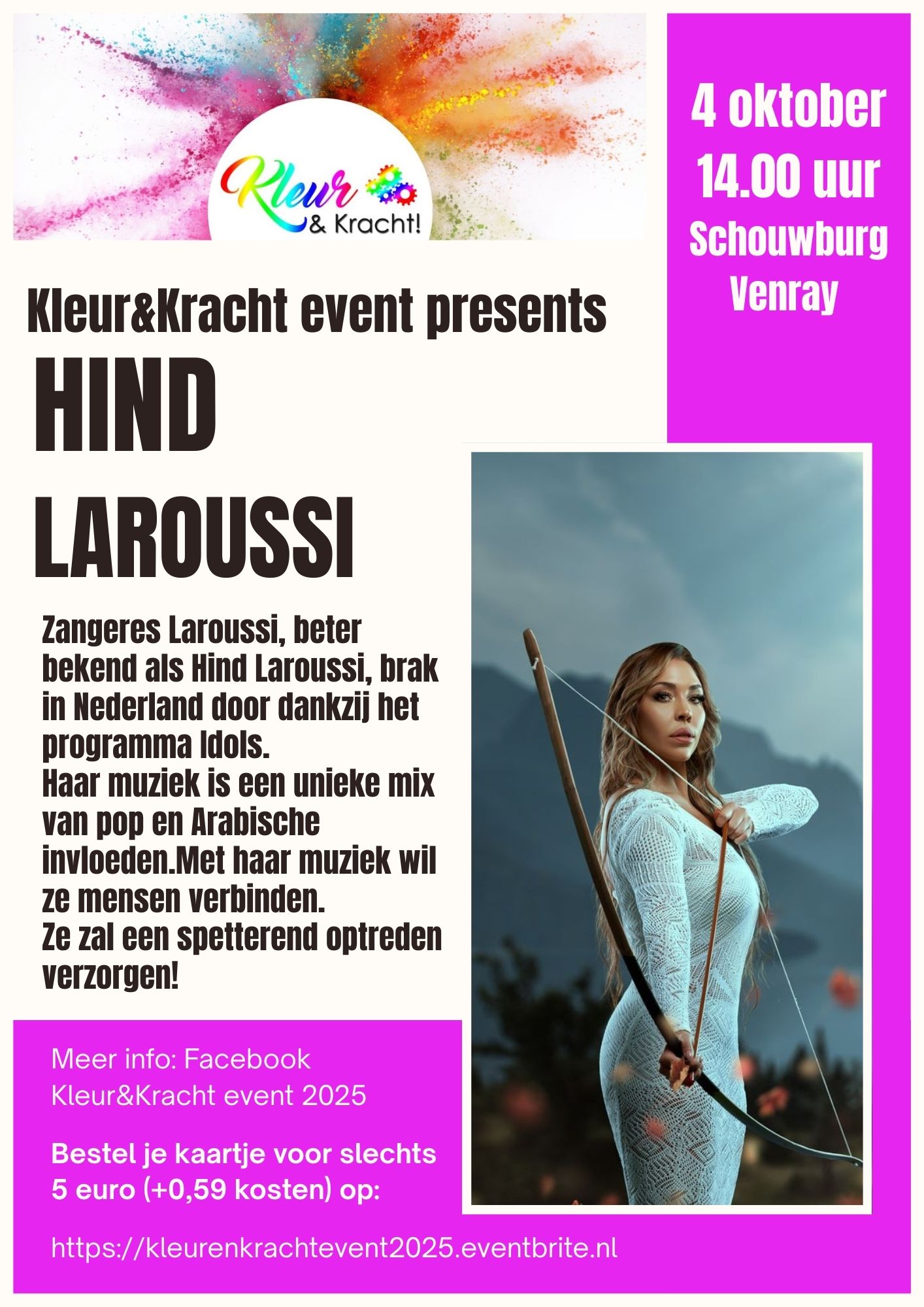 Kleur
& Kracht!

4 oktober
14.00 uur
Schouwburg
Venray

Kleur&Kracht event presents

HIND
LAROUSSI

Zangeres Laroussi, beter bekend als Hind Laroussi, brak in Nederland door dankzij het programma Idols.
Haar muziek is een unieke mix van pop en Arabische invloeden.Met haar muziek wil ze mensen verbinden.
Ze zal een spetterend optreden verzorgen!

Meer info: Facebook
Kleur&Kracht event 2025

Bestel je kaartje voor slechts 5 euro (+0,59 kosten) op:

https://kleurenkrachtevent2025.eventbrite.nl